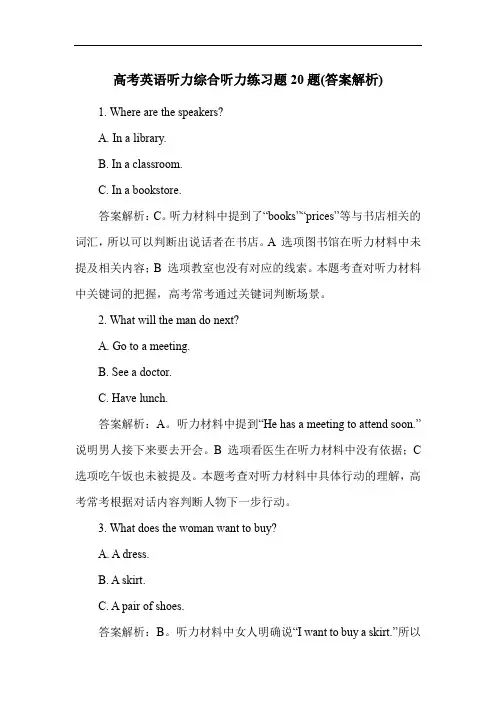 高考英语听力综合听力练习题 20 题(答案解析)

1. Where are the speakers?

A. In a library.

B. In a classroom.

C. In a bookstore.

答案解析：C。听力材料中提到了“books”“prices”等与书店相关的词汇，所以可以判断出说话者在书店。A 选项图书馆在听力材料中未提及相关内容；B 选项教室也没有对应的线索。本题考查对听力材料中关键词的把握，高考常考通过关键词判断场景。

2. What will the man do next?

A. Go to a meeting.

B. See a doctor.

C. Have lunch.

答案解析：A。听力材料中提到“He has a meeting to attend soon.”说明男人接下来要去开会。B 选项看医生在听力材料中没有依据；C 选项吃午饭也未被提及。本题考查对听力材料中具体行动的理解，高考常考根据对话内容判断人物下一步行动。

3. What does the woman want to buy?

A. A dress.

B. A skirt.

C. A pair of shoes.

答案解析：B。听力材料中女人明确说“I want to buy a skirt.”所以